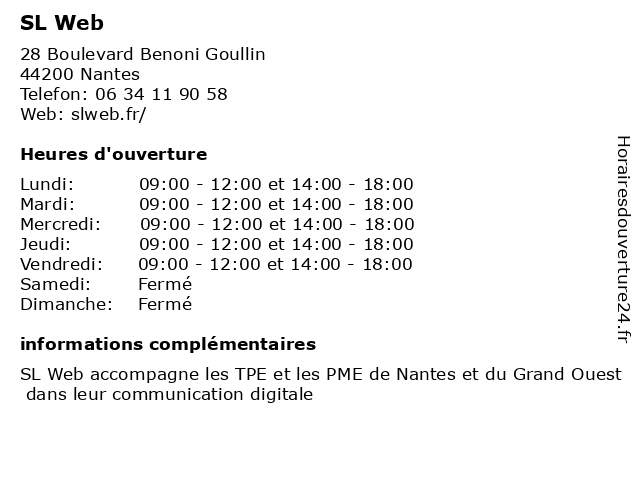 SL Web

28 Boulevard Benoni Goullin
44200 Nantes
Telefon: 06 34 11 90 58
Web: slweb.fr/

Heures d'ouverture

| | |
|---|---|
| Lundi: | 09:00 - 12:00 et 14:00 - 18:00 |
| Mardi: | 09:00 - 12:00 et 14:00 - 18:00 |
| Mercredi: | 09:00 - 12:00 et 14:00 - 18:00 |
| Jeudi: | 09:00 - 12:00 et 14:00 - 18:00 |
| Vendredi: | 09:00 - 12:00 et 14:00 - 18:00 |
| Samedi: | Fermé |
| Dimanche: | Fermé |

informations complémentaires

SL Web accompagne les TPE et les PME de Nantes et du Grand Ouest dans leur communication digitale

Horairesdouverture24.fr